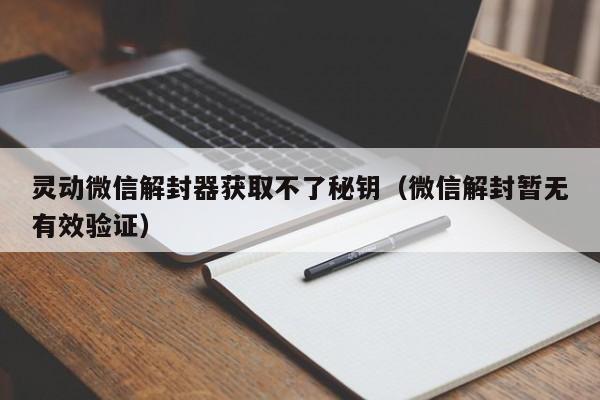 灵动微信解封器获取不了秘钥（微信解封暂无有效验证）